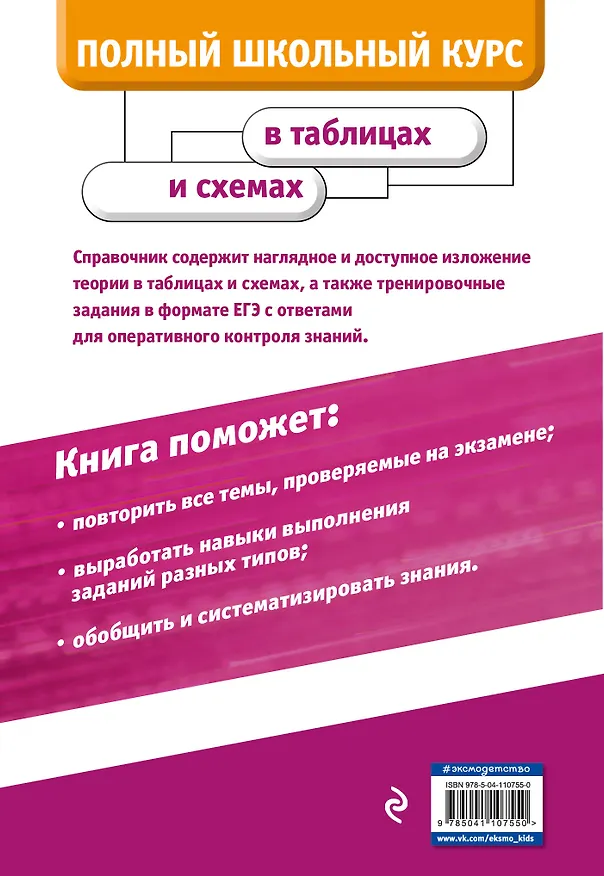 ПОЛНЫЙ ШКОЛЬНЫЙ КУРС

в таблицах

и схемах

Справочник содержит наглядное и доступное изложение теории в таблицах и схемах, а также тренировочные задания в формате ЕГЭ с ответами для оперативного контроля знаний.

Книга поможет:

• повторить все темы, проверяемые на экзамене;

• выработать навыки выполнения заданий разных типов;

• обобщить и систематизировать знания.

#эксмодетство

ISBN 978-5-04-110755-0

9 785041 107550 >

www.vk.com/eksmo_kids